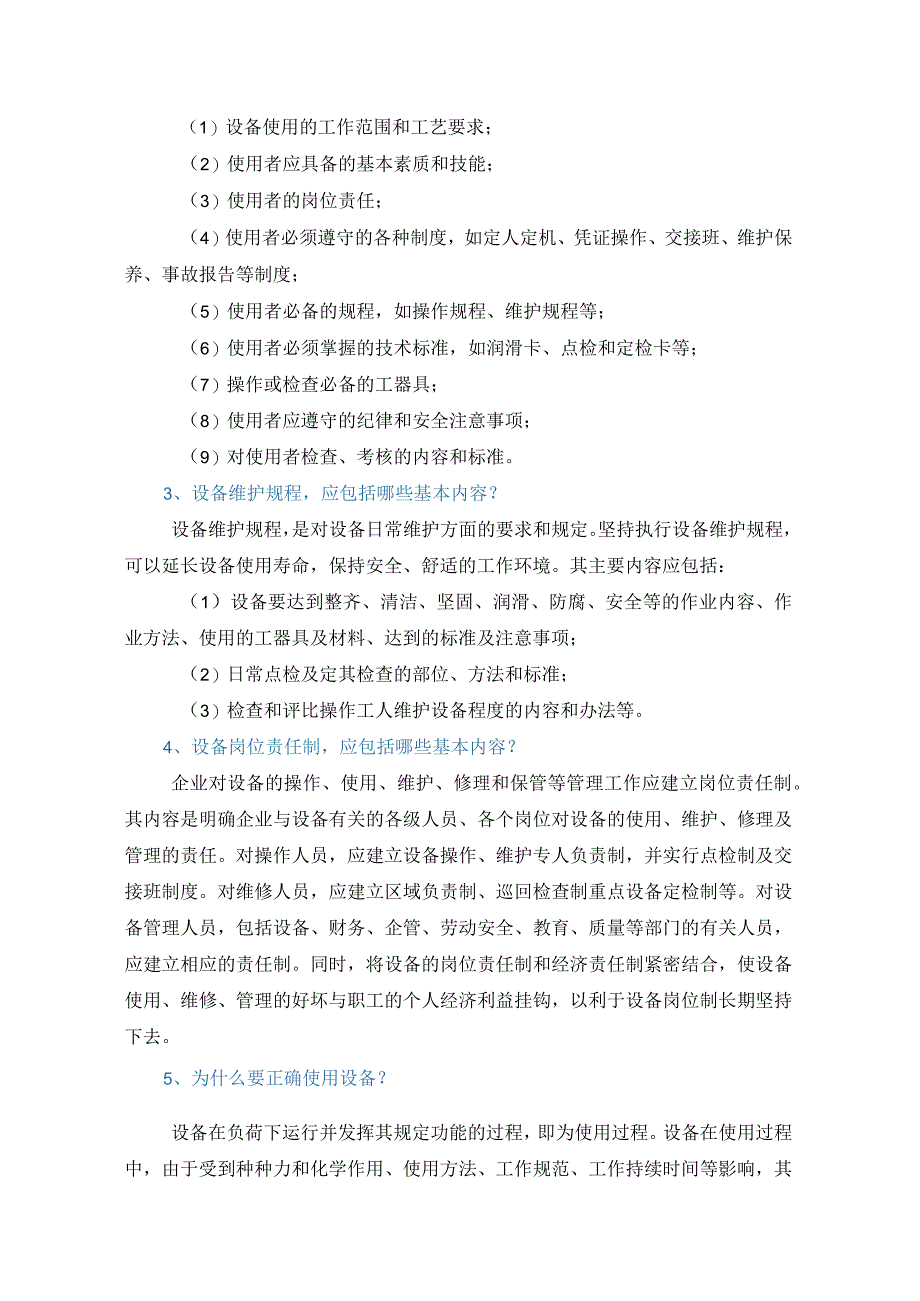 （1）设备使用的工作范围和工艺要求；

（2）使用者应具备的基本素质和技能；

（3）使用者的岗位责任；

（4）使用者必须遵守的各种制度，如定人定机、凭证操作、交接班、维护保养、事故报告等制度；

（5）使用者必备的规程，如操作规程、维护规程等；

（6）使用者必须掌握的技术标准，如润滑卡、点检和定检卡等；

（7）操作或检查必备的工器具；

（8）使用者应遵守的纪律和安全注意事项；

（9）对使用者检查、考核的内容和标准。

3、设备维护规程，应包括哪些基本内容？

设备维护规程，是对设备日常维护方面的要求和规定。坚持执行设备维护规程，可以延长设备使用寿命，保持安全、舒适的工作环境。其主要内容应包括：

（1）设备要达到整齐、清洁、坚固、润滑、防腐、安全等的作业内容、作业方法、使用的工器具及材料、达到的标准及注意事项；

（2）日常点检及定其检查的部位、方法和标准；

（3）检查和评比操作工人维护设备程度的内容和办法等。

4、设备岗位责任制，应包括哪些基本内容？

企业对设备的操作、使用、维护、修理和保管等管理工作应建立岗位责任制。其内容是明确企业与设备有关的各级人员、各个岗位对设备的使用、维护、修理及管理的责任。对操作人员，应建立设备操作、维护专人负责制，并实行点检制及交接班制度。对维修人员，应建立区域负责制、巡回检查制重点设备定检制等。对设备管理人员，包括设备、财务、企管、劳动安全、教育、质量等部门的有关人员，应建立相应的责任制。同时，将设备的岗位责任制和经济责任制紧密结合，使设备使用、维修、管理的好坏与职工的个人经济利益挂钩，以利于设备岗位制长期坚持下去。

5、为什么要正确使用设备？

设备在负荷下运行并发挥其规定功能的过程，即为使用过程。设备在使用过程中，由于受到种种力和化学作用、使用方法、工作规范、工作持续时间等影响，其